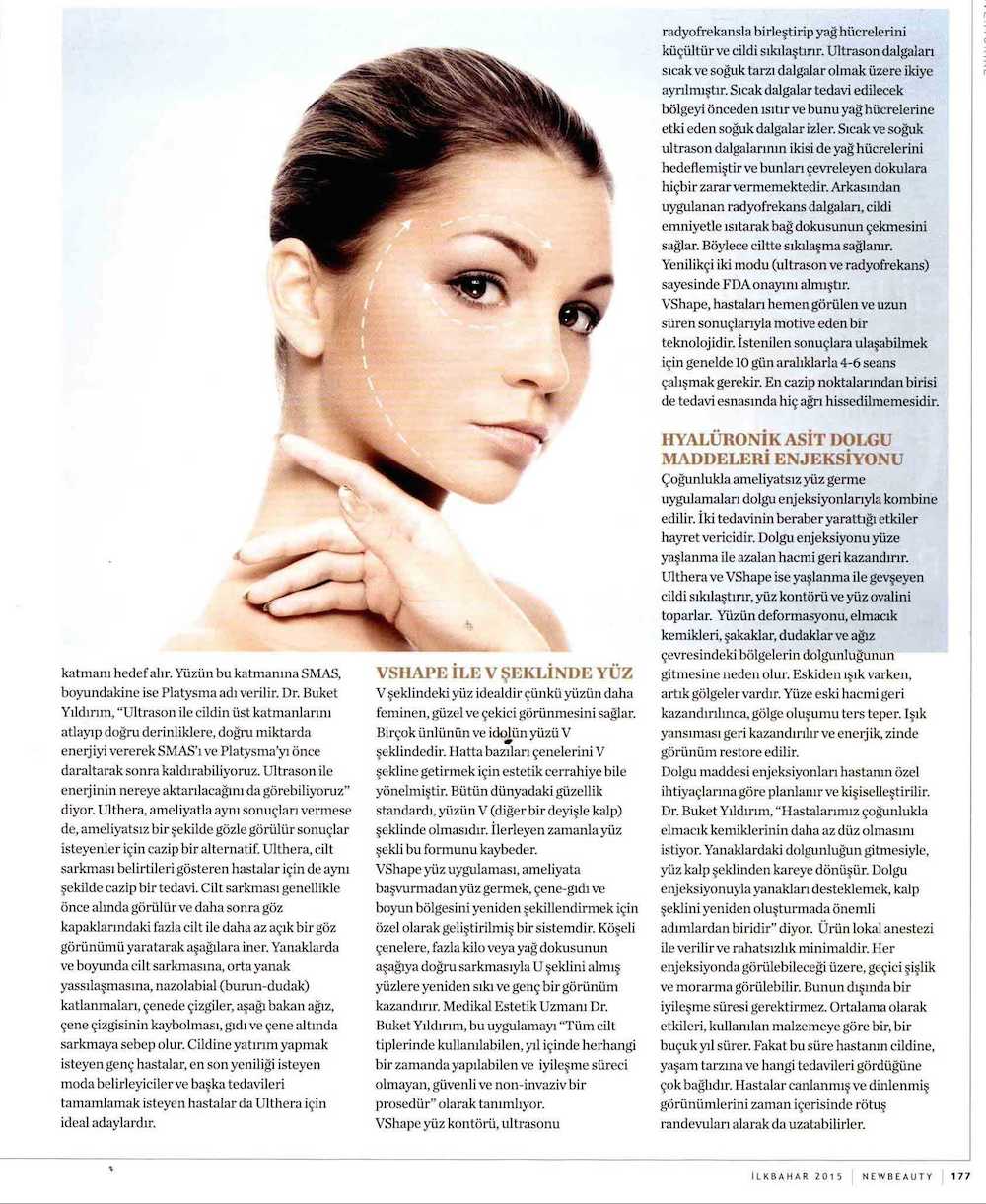 katmanı hedef alır. Yüzün bu katmanına SMAS, boyundakine ise Platysma adı verilir. Dr. Buket Yıldırım, "Ultrason ile cildin üst katmanlarını atlayıp doğru derinliklere, doğru miktarda enerjiyi vererek SMAS'ı ve Platysma'yı önce daraltarak sonra kaldırabiliyoruz. Ultrason ile enerjinin nereye aktarılacağını da görebiliyoruz" diyor. Ulthera, ameliyatla aynı sonuçları vermese de, ameliyatsız bir şekilde gözle görülür sonuçlar isteyenler için cazip bir alternatif. Ulthera, cilt sarkması belirtileri gösteren hastalar için de aynı şekilde cazip bir tedavi. Cilt sarkması genellikle önce alında görülür ve daha sonra göz kapaklarındaki fazla cilt ile daha az açık bir göz görünümü yaratarak aşağılara iner. Yanaklarda ve boyunda cilt sarkmasına, orta yanak yassılaşmasına, nazolabial (burun-dudak) katlanmaları, çenede çizgiler, aşağı bakan ağız, çene çizgisinin kaybolması, gıdı ve çene altında sarkmaya sebep olur. Cildine yatırım yapmak isteyen genç hastalar, en son yeniliği isteyen moda belirleyiciler ve başka tedavileri tamamlamak isteyen hastalar da Ulthera için ideal adaylardır.

VSHAPE İLE V ŞEKLİNDE YÜZ
V şeklindeki yüz idealdir çünkü yüzün daha feminen, güzel ve çekici görünmesini sağlar. Birçok ünlünün ve idolün yüzü V şeklindedir. Hatta bazıları çenelerini V şekline getirmek için estetik cerrahiye bile yönelmiştir. Bütün dünyadaki güzellik standardı, yüzün V (diğer bir deyişle kalp) şeklinde olmasıdır. İlerleyen zamanla yüz şekli bu formunu kaybeder.
VShape yüz uygulaması, ameliyata başvurmadan yüz germek, çene-gıdı ve boyun bölgesini yeniden şekillendirmek için özel olarak geliştirilmiş bir sistemdir. Köşeli çenelere, fazla kilo veya yağ dokusunun aşağıya doğru sarkmasıyla U şeklini almış yüzlere yeniden sıkı ve genç bir görünüm kazandırır. Medikal Estetik Uzmanı Dr. Buket Yıldırım, bu uygulamayı "Tüm cilt tiplerinde kullanılabilen, yıl içinde herhangi bir zamanda yapılabilen ve iyileşme süreci olmayan, güvenli ve non-invaziv bir prosedür" olarak tanımlıyor.
VShape yüz kontörü, ultrasonu radyofrekansla birleştirip yağ hücrelerini küçültür ve cildi sıkılaştırır. Ultrason dalgaları sıcak ve soğuk tarzı dalgalar olmak üzere ikiye ayrılmıştır. Sıcak dalgalar tedavi edilecek bölgeyi önceden ısıtır ve bunu yağ hücrelerine etki eden soğuk dalgalar izler. Sıcak ve soğuk ultrason dalgalarının ikisi de yağ hücrelerini hedeflemiştir ve bunları çevreleyen dokulara hiçbir zarar vermemektedir. Arkasından uygulanan radyofrekans dalgaları, cildi emniyetle ısıtarak bağ dokusunun çekmesini sağlar. Böylece ciltte sıkılaşma sağlanır. Yenilikçi iki modu (ultrason ve radyofrekans) sayesinde FDA onayını almıştır.
VShape, hastaları hemen görülen ve uzun süren sonuçlarıyla motive eden bir teknolojidir. İstenilen sonuçlara ulaşabilmek için genelde 10 gün aralıklarla 4-6 seans çalışmak gerekir. En cazip noktalarından birisi de tedavi esnasında hiç ağrı hissedilmemesidir.

HYALÜRONİK ASİT DOLGU MADDELERİ ENJEKSİYONU
Çoğunlukla ameliyatsız yüz germe uygulamaları dolgu enjeksiyonlarıyla kombine edilir. İki tedavinin beraber yarattığı etkiler hayret vericidir. Dolgu enjeksiyonu yüze yaşlanma ile azalan hacmi geri kazandırır. Ulthera ve VShape ise yaşlanma ile gevşeyen cildi sıkılaştırır, yüz kontörü ve yüz ovalini toparlar. Yüzün deformasyonu, elmacık kemikleri, şakaklar, dudaklar ve ağız çevresindeki bölgelerin dolgunluğunun gitmesine neden olur. Eskiden ışık varken, artık gölgeler vardır. Yüze eski hacmi geri kazandırılınca, gölge oluşumu ters teper. Işık yansıması geri kazandırılır ve enerjik, zinde görünüm restore edilir.
Dolgu maddesi enjeksiyonları hastanın özel ihtiyaçlarına göre planlanır ve kişiselleştirilir. Dr. Buket Yıldırım, "Hastalarımız çoğunlukla elmacık kemiklerinin daha az düz olmasını istiyor. Yanaklardaki dolgunluğun gitmesiyle, yüz kalp şeklinden kareye dönüşür. Dolgu enjeksiyonuyla yanakları desteklemek, kalp şeklini yeniden oluşturmada önemli adımlardan biridir" diyor. Ürün lokal anestezi ile verilir ve rahatsızlık minimaldir. Her enjeksiyonda görülebileceği üzere, geçici şişlik ve morarma görülebilir. Bunun dışında bir iyileşme süresi gerektirmez. Ortalama olarak etkileri, kullanılan malzemeye göre bir, bir buçuk yıl sürer. Fakat bu süre hastanın cildine, yaşam tarzına ve hangi tedavileri gördüğüne çok bağlıdır. Hastalar canlanmış ve dinlenmiş görünümlerini zaman içerisinde rötuş randevuları alarak da uzatabilirler.

İLKBAHAR 2015 | NEWBEAUTY | 177